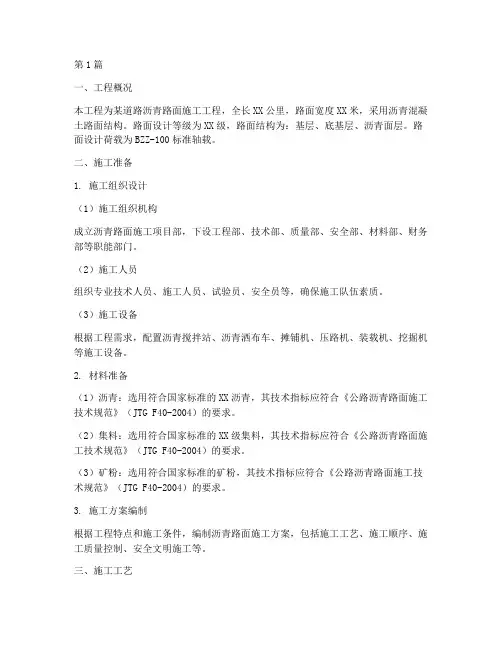 第1篇

一、工程概况

本工程为某道路沥青路面施工工程，全长XX公里，路面宽度XX米，采用沥青混凝土路面结构。路面设计等级为XX级，路面结构为：基层、底基层、沥青面层。路面设计荷载为BZZ-100标准轴载。

二、施工准备

1. 施工组织设计

（1）施工组织机构

成立沥青路面施工项目部，下设工程部、技术部、质量部、安全部、材料部、财务部等职能部门。

（2）施工人员

组织专业技术人员、施工人员、试验员、安全员等，确保施工队伍素质。

（3）施工设备

根据工程需求，配置沥青搅拌站、沥青洒布车、摊铺机、压路机、装载机、挖掘机等施工设备。

2. 材料准备

（1）沥青：选用符合国家标准的XX沥青，其技术指标应符合《公路沥青路面施工技术规范》（JTG F40-2004）的要求。

（2）集料：选用符合国家标准的XX级集料，其技术指标应符合《公路沥青路面施工技术规范》（JTG F40-2004）的要求。

（3）矿粉：选用符合国家标准的矿粉，其技术指标应符合《公路沥青路面施工技术规范》（JTG F40-2004）的要求。

3. 施工方案编制

根据工程特点和施工条件，编制沥青路面施工方案，包括施工工艺、施工顺序、施工质量控制、安全文明施工等。

三、施工工艺